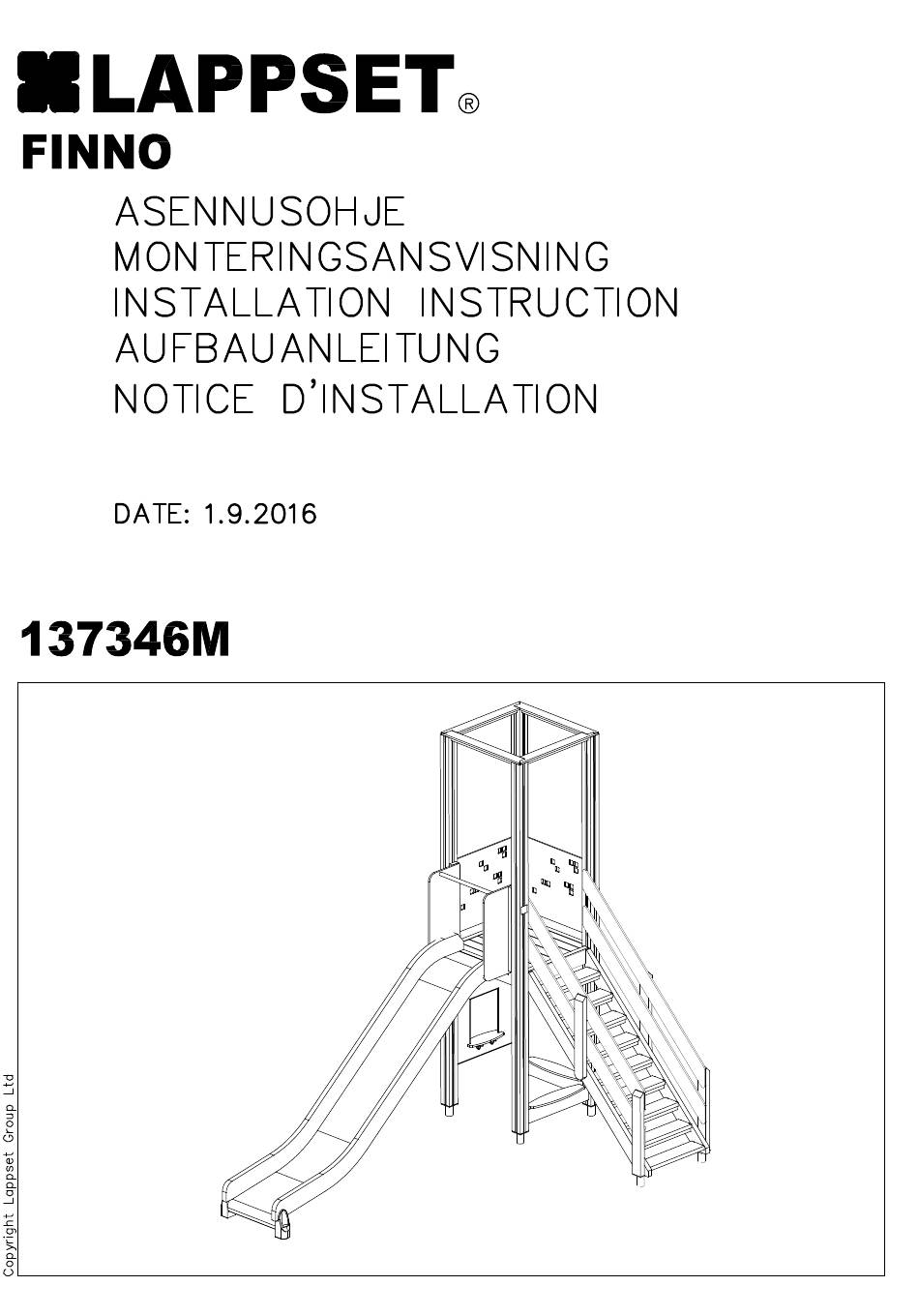 LAPPSET®
FINNO

ASENNUSOHJE
MONTERINGSANSVISNING
INSTALLATION INSTRUCTION
AUFBAUANLEITUNG
NOTICE D'INSTALLATION

DATE: 1.9.2016

137346M

Copyright Lappset Group Ltd